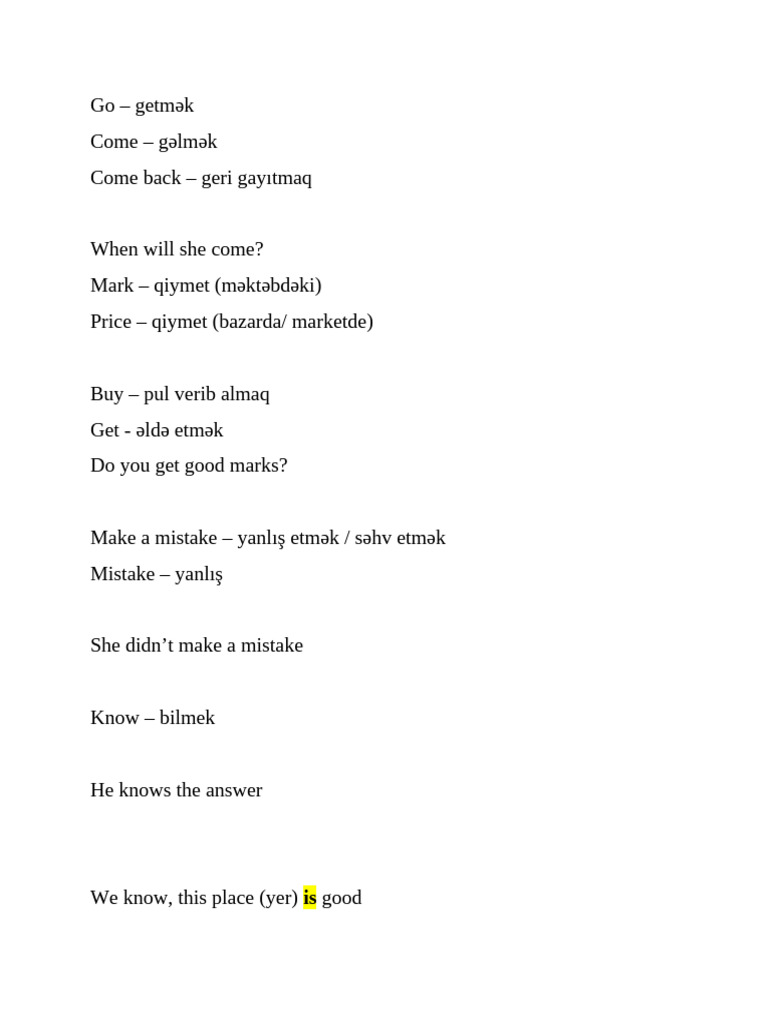 Go – getmək
Come – gəlmək
Come back – geri gayıtmaq

When will she come?
Mark – qiymet (məktəbdəki)
Price – qiymet (bazarda/ marketde)

Buy – pul verib almaq
Get - əldə etmək
Do you get good marks?

Make a mistake – yanlış etmək / səhv etmək
Mistake – yanlış

She didn’t make a mistake

Know – bilmek

He knows the answer

We know, this place (yer) is good